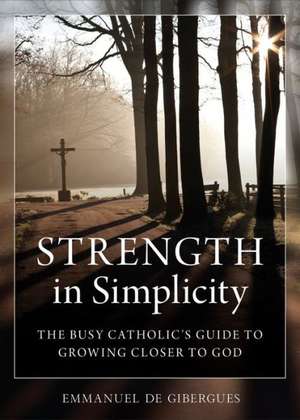 STRENGTH
in Simplicity

THE BUSY CATHOLIC'S GUIDE TO GROWING CLOSER TO GOD

EMMANUEL DE GIBERGUES